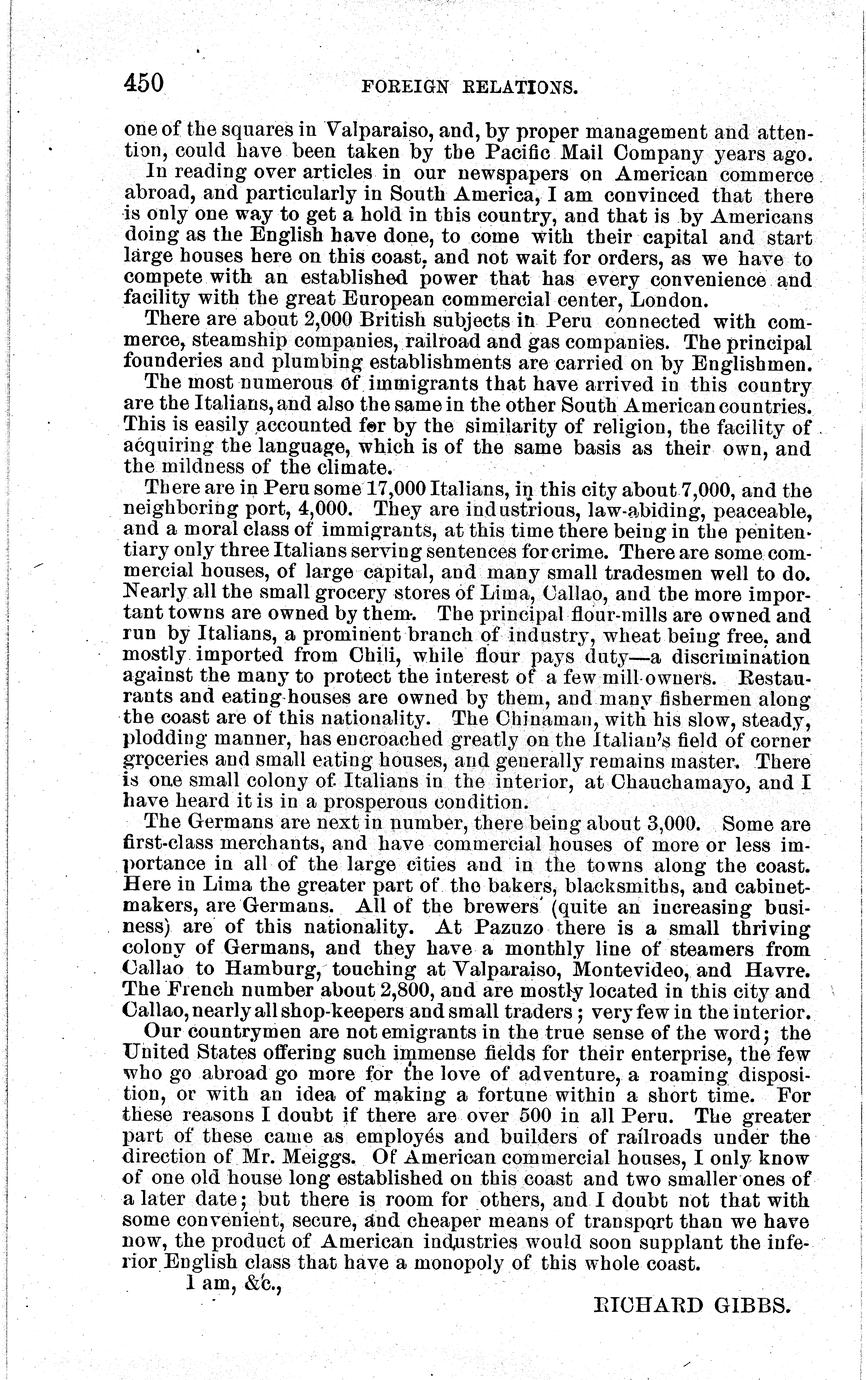 450 FOREIGN RELATIONS.

one of the squares in Valparaiso, and, by proper management and attention, could have been taken by the Pacific Mail Company years ago.

In reading over articles in our newspapers on American commerce abroad, and particularly in South America, I am convinced that there is only one way to get a hold in this country, and that is by Americans doing as the English have done, to come with their capital and start large houses here on this coast, and not wait for orders, as we have to compete with an established power that has every convenience and facility with the great European commercial center, London.

There are about 2,000 British subjects in Peru connected with commerce, steamship companies, railroad and gas companies. The principal founderies and plumbing establishments are carried on by Englishmen.

The most numerous of immigrants that have arrived in this country are the Italians, and also the same in the other South American countries. This is easily accounted for by the similarity of religion, the facility of acquiring the language, which is of the same basis as their own, and the mildness of the climate.

There are in Peru some 17,000 Italians, in this city about 7,000, and the neighboring port, 4,000. They are industrious, law-abiding, peaceable, and a moral class of immigrants, at this time there being in the penitentiary only three Italians serving sentences for crime. There are some commercial houses, of large capital, and many small tradesmen well to do. Nearly all the small grocery stores of Lima, Callao, and the more important towns are owned by them. The principal flour-mills are owned and run by Italians, a prominent branch of industry, wheat being free, and mostly imported from Chili, while flour pays duty—a discrimination against the many to protect the interest of a few mill-owners. Restaurants and eating-houses are owned by them, and many fishermen along the coast are of this nationality. The Chinaman, with his slow, steady, plodding manner, has encroached greatly on the Italian's field of corner groceries and small eating houses, and generally remains master. There is one small colony of Italians in the interior, at Chauchamayo, and I have heard it is in a prosperous condition.

The Germans are next in number, there being about 3,000. Some are first-class merchants, and have commercial houses of more or less importance in all of the large cities and in the towns along the coast. Here in Lima the greater part of the bakers, blacksmiths, and cabinetmakers, are Germans. All of the brewers (quite an increasing business) are of this nationality. At Pazuzo there is a small thriving colony of Germans, and they have a monthly line of steamers from Callao to Hamburg, touching at Valparaiso, Montevideo, and Havre. The French number about 2,800, and are mostly located in this city and Callao, nearly all shop-keepers and small traders; very few in the interior.

Our countrymen are not emigrants in the true sense of the word; the United States offering such immense fields for their enterprise, the few who go abroad go more for the love of adventure, a roaming disposition, or with an idea of making a fortune within a short time. For these reasons I doubt if there are over 500 in all Peru. The greater part of these came as employés and builders of railroads under the direction of Mr. Meiggs. Of American commercial houses, I only know of one old house long established on this coast and two smaller ones of a later date; but there is room for others, and I doubt not that with some convenient, secure, and cheaper means of transport than we have now, the product of American industries would soon supplant the inferior English class that have a monopoly of this whole coast.

I am, &c.,

RICHARD GIBBS.